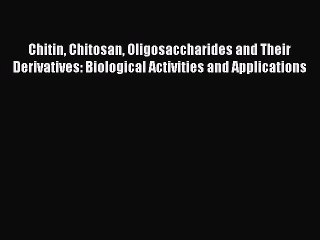 Chitin, Chitosan, Oligosaccharides and Their Derivatives: Biological Activities and Applications